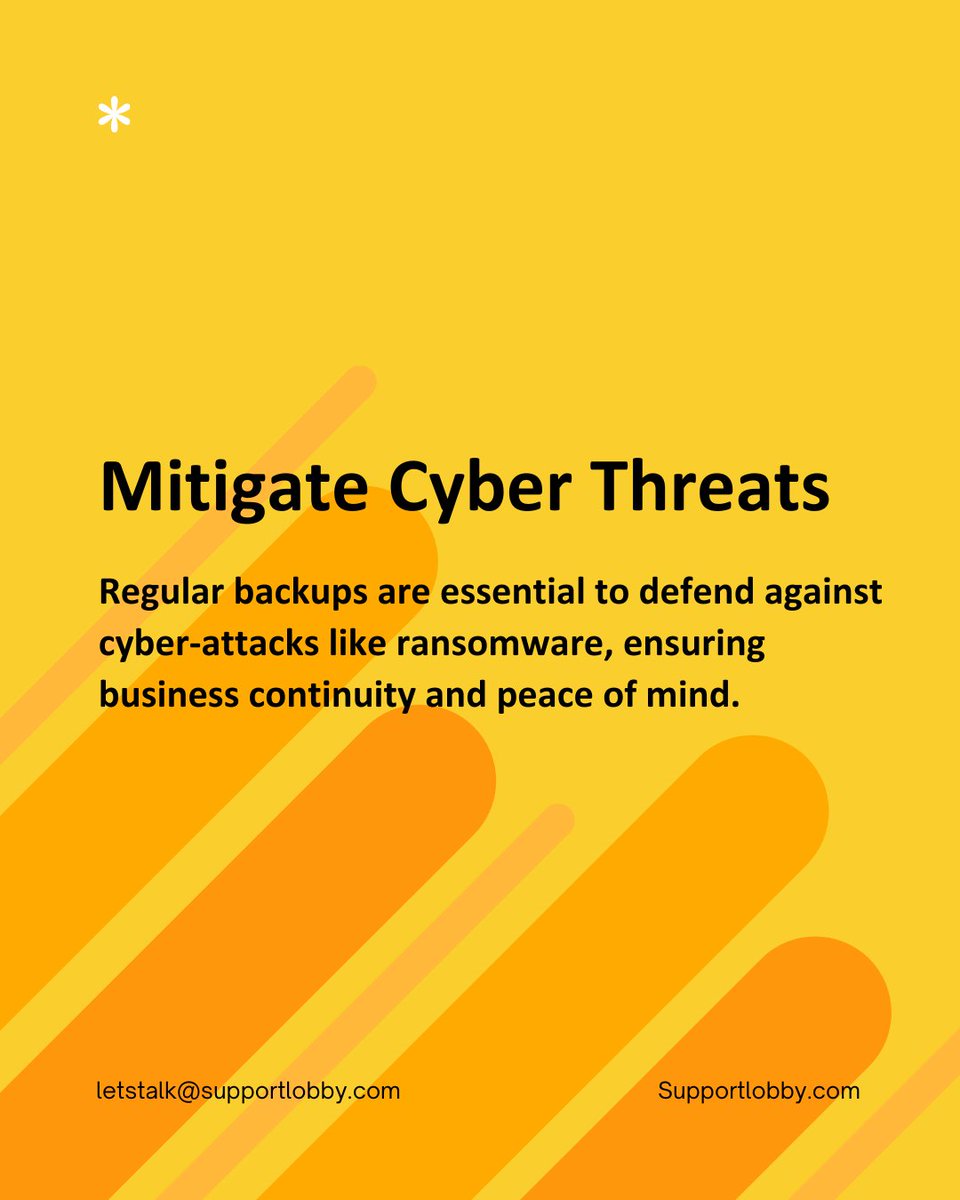 *

Mitigate Cyber Threats

Regular backups are essential to defend against cyber-attacks like ransomware, ensuring business continuity and peace of mind.

letstalk@supportlobby.com

Supportlobby.com